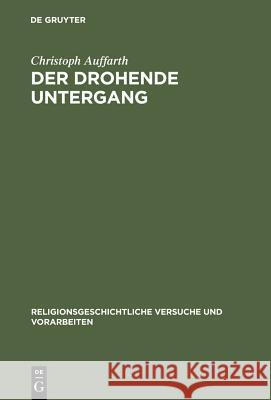 DE GRUYTER

Christoph Auffarth

DER DROHENDE UNTERGANG

RELIGIONSGESCHICHTLICHE VERSUCHE UND VORARBEITEN

DE G

Kraina Książek